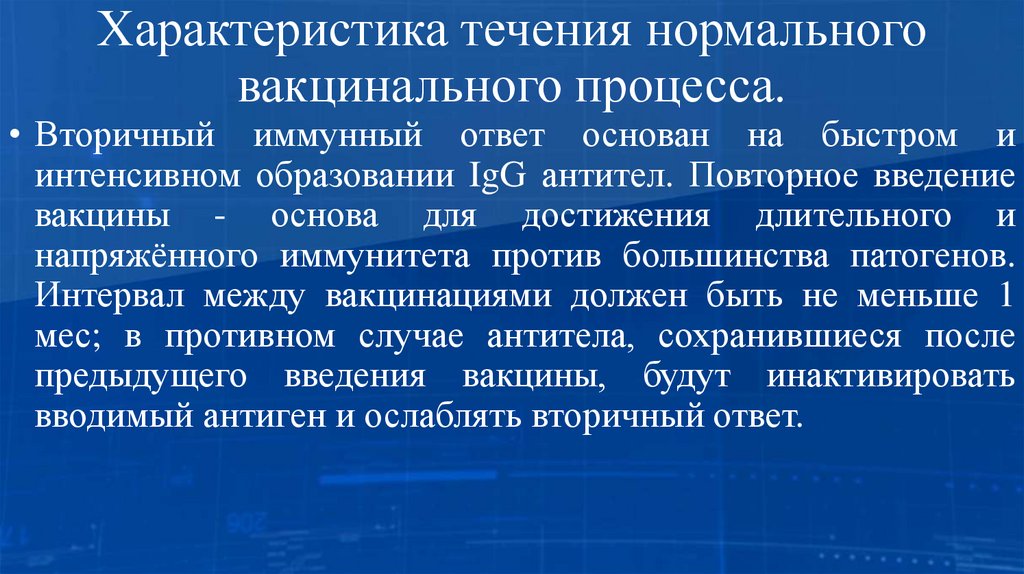 Характеристика течения нормального вакцинального процесса.

• Вторичный иммунный ответ основан на быстром и интенсивном образовании IgG антител. Повторное введение вакцины - основа для достижения длительного и напряжённого иммунитета против большинства патогенов. Интервал между вакцинациями должен быть не меньше 1 мес; в противном случае антитела, сохранившиеся после предыдущего введения вакцины, будут инактивировать вводимый антиген и ослаблять вторичный ответ.